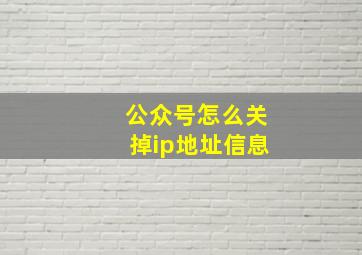 公众号怎么关掉ip地址信息